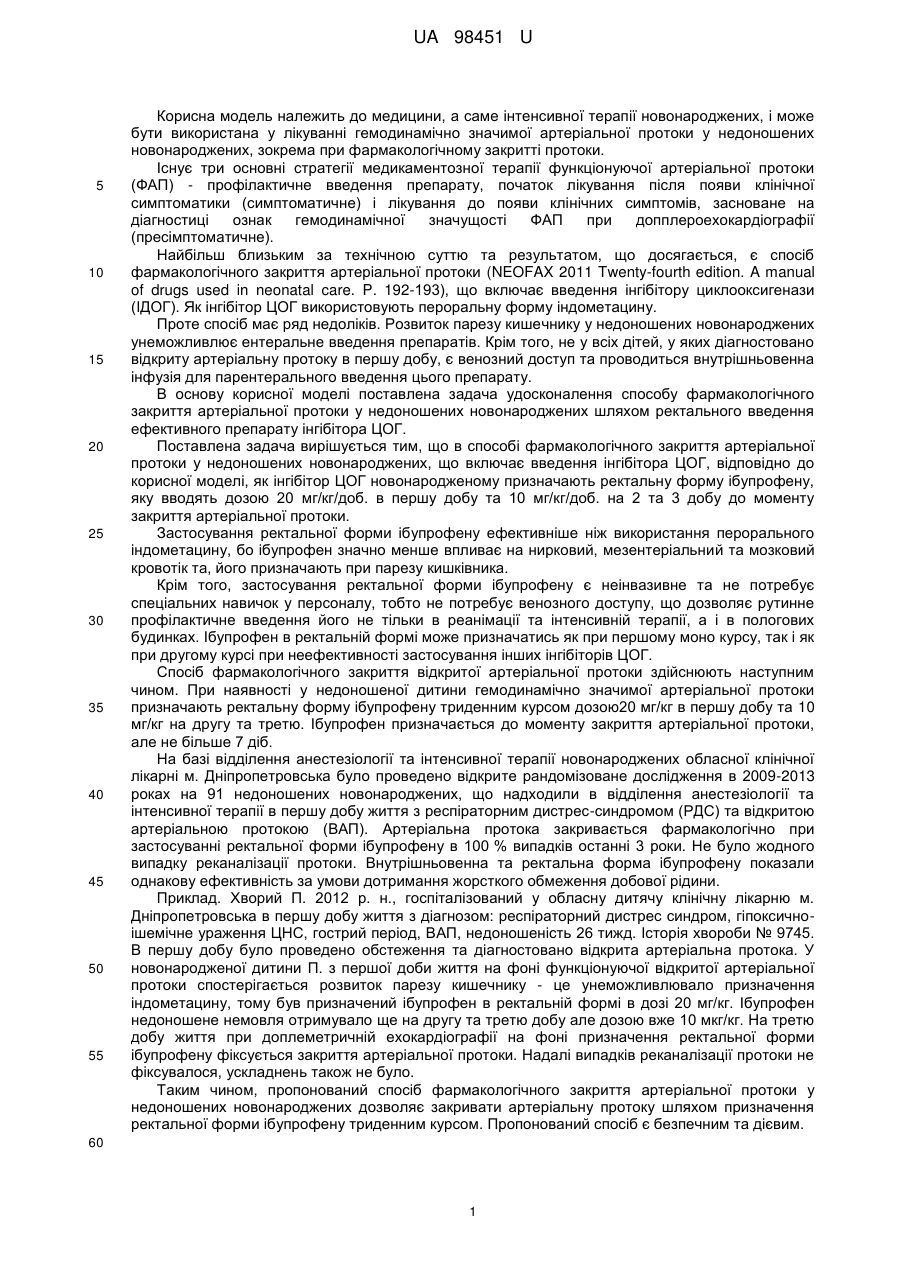 UA 98451 U

Корисна модель належить до медицини, а саме інтенсивної терапії новонароджених, і може бути використана у лікуванні гемодинамічно значимої артеріальної протоки у недоношених новонароджених, зокрема при фармакологічному закритті протоки.

Існує три основні стратегії медикаментозної терапії функціонуючої артеріальної протоки (ФАП) - профілактичне введення препарату, початок лікування після появи клінічної симптоматики (симптоматичне) і лікування до появи клінічних симптомів, засноване на діагностиці ознак гемодинамічної значущості ФАП при допплероехокардіографії (пресімптоматичне).

Найбільш близьким за технічною суттю та результатом, що досягається, є спосіб фармакологічного закриття артеріальної протоки (NEOFAX 2011 Twenty-fourth edition. A manual of drugs used in neonatal care. P. 192-193), що включає введення інгібітору циклооксигенази (ІДОГ). Як інгібітор ЦОГ використовують пероральну форму індометацину.

Проте спосіб має ряд недоліків. Розвиток парезу кишечнику у недоношених новонароджених унеможливлює ентеральне введення препаратів. Крім того, не у всіх дітей, у яких діагностовано відкриту артеріальну протоку в першу добу, є венозний доступ та проводиться внутрішньовенна інфузія для парентерального введення цього препарату.

В основу корисної моделі поставлена задача удосконалення способу фармакологічного закриття артеріальної протоки у недоношених новонароджених шляхом ректального введення ефективного препарату інгібітора ЦОГ.

Поставлена задача вирішується тим, що в способі фармакологічного закриття артеріальної протоки у недоношених новонароджених, що включає введення інгібітора ЦОГ, відповідно до корисної моделі, як інгібітор ЦОГ новонародженому призначають ректальну форму ібупрофену, яку вводять дозою 20 мг/кг/доб. в першу добу та 10 мг/кг/доб. на 2 та 3 добу до моменту закриття артеріальної протоки.

Застосування ректальної форми ібупрофену ефективніше ніж використання перорального індометацину, бо ібупрофен значно менше впливає на нирковий, мезентеріальний та мозковий кровотік та, його призначають при парезу кишківника.

Крім того, застосування ректальної форми ібупрофену є неінвазивне та не потребує спеціальних навичок у персоналу, тобто не потребує венозного доступу, що дозволяє рутинне профілактичне введення його не тільки в реанімації та інтенсивній терапії, а і в пологових будинках. Ібупрофен в ректальній формі може призначатись як при першому моно курсу, так і як при другому курсі при неефективності застосування інших інгібіторів ЦОГ.

Спосіб фармакологічного закриття відкритої артеріальної протоки здійснюють наступним чином. При наявності у недоношеної дитини гемодинамічно значимої артеріальної протоки призначають ректальну форму ібупрофену триденним курсом дозою20 мг/кг в першу добу та 10 мг/кг на другу та третю. Ібупрофен призначається до моменту закриття артеріальної протоки, але не більше 7 діб.

На базі відділення анестезіології та інтенсивної терапії новонароджених обласної клінічної лікарні м. Дніпропетровська було проведено відкрите рандомізоване дослідження в 2009-2013 роках на 91 недоношених новонароджених, що надходили в відділення анестезіології та інтенсивної терапії в першу добу життя з респіраторним дистрес-синдромом (РДС) та відкритою артеріальною протокою (ВАП). Артеріальна протока закривається фармакологічно при застосуванні ректальної форми ібупрофену в 100 % випадків останні 3 роки. Не було жодного випадку реканалізації протоки. Внутрішньовенна та ректальна форма ібупрофену показали однакову ефективність за умови дотримання жорсткого обмеження добової рідини.

Приклад. Хворий П. 2012 р. н., госпіталізований у обласну дитячу клінічну лікарню м. Дніпропетровська в першу добу життя з діагнозом: респіраторний дистрес синдром, гіпоксично-ішемічне ураження ЦНС, гострий період, ВАП, недоношеність 26 тижд. Історія хвороби № 9745. В першу добу було проведено обстеження та діагностовано відкрита артеріальна протока. У новонародженої дитини П. з першої доби життя на фоні функціонуючої відкритої артеріальної протоки спостерігається розвиток парезу кишечнику - це унеможливлювало призначення індометацину, тому був призначений ібупрофен в ректальній формі в дозі 20 мг/кг. Ібупрофен недоношене немовля отримувало ще на другу та третю добу але дозою вже 10 мкг/кг. На третю добу життя при доплеметричній ехокардіографії на фоні призначення ректальної форми ібупрофену фіксується закриття артеріальної протоки. Надалі випадків реканалізації протоки не фіксувалося, ускладнень також не було.

Таким чином, пропонований спосіб фармакологічного закриття артеріальної протоки у недоношених новонароджених дозволяє закривати артеріальну протоку шляхом призначення ректальної форми ібупрофену триденним курсом. Пропонований спосіб є безпечним та дієвим.

5
10
15
20
25
30
35
40
45
50
55
60

1